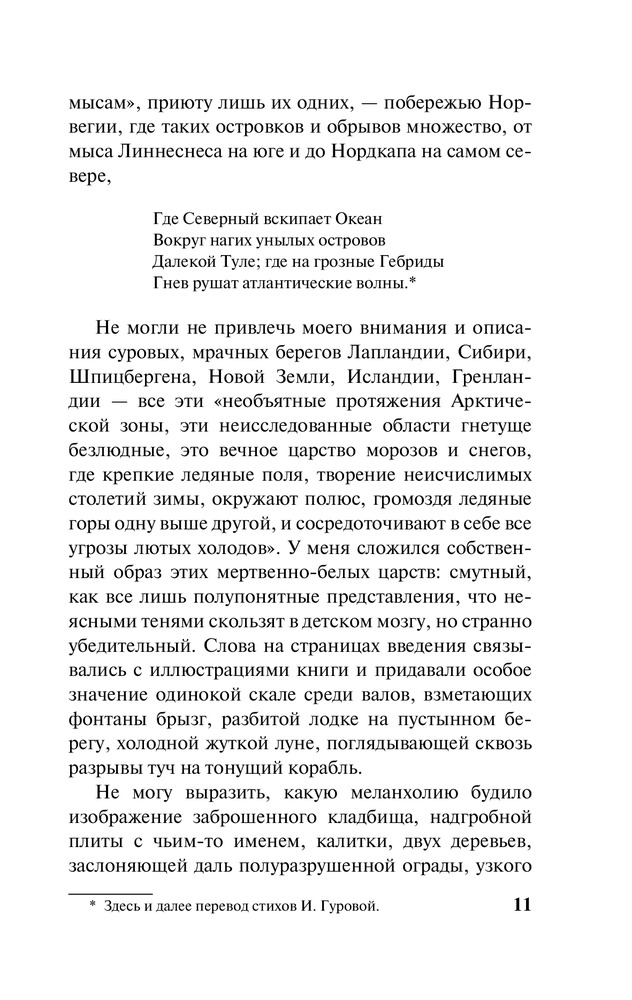 мысам», приюту лишь их одних, — побережью Норвегии, где таких островков и обрывов множество, от мыса Линнеснеса на юге и до Нордкапа на самом севере,

Где Северный вскипает Океан
Вокруг нагих унылых островов
Далекой Туле; где на грозные Гебриды
Гнев рушат атлантические волны.*

Не могли не привлечь моего внимания и описания суровых, мрачных берегов Лапландии, Сибири, Шпицбергена, Новой Земли, Исландии, Гренландии — все эти «необъятные протяжения Арктической зоны, эти неисследованные области гнетуще безлюдные, это вечное царство морозов и снегов, где крепкие ледяные поля, творение неисчислимых столетий зимы, окружают полюс, громоздя ледяные горы одну выше другой, и сосредоточивают в себе все угрозы лютых холодов». У меня сложился собственный образ этих мертвенно-белых царств: смутный, как все лишь полупонятные представления, что неясными тенями скользят в детском мозгу, но странно убедительный. Слова на страницах введения связывались с иллюстрациями книги и придавали особое значение одинокой скале среди валов, взметающих фонтаны брызг, разбитой лодке на пустынном берегу, холодной жуткой луне, поглядывающей сквозь разрывы туч на тонущий корабль.

Не могу выразить, какую меланхолию будило изображение заброшенного кладбища, надгробной плиты с чьим-то именем, калитки, двух деревьев, заслоняющей даль полуразрушенной ограды, узкого

* Здесь и далее перевод стихов И. Гуровой.

11